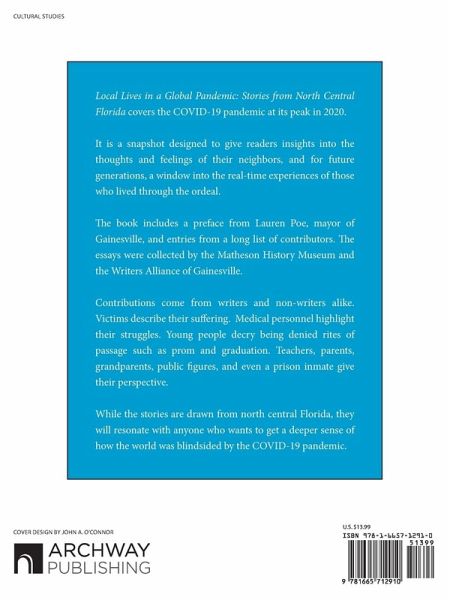 CULTURAL STUDIES

Local Lives in a Global Pandemic: Stories from North Central Florida covers the COVID-19 pandemic at its peak in 2020.

It is a snapshot designed to give readers insights into the thoughts and feelings of their neighbors, and for future generations, a window into the real-time experiences of those who lived through the ordeal.

The book includes a preface from Lauren Poe, mayor of Gainesville, and entries from a long list of contributors. The essays were collected by the Matheson History Museum and the Writers Alliance of Gainesville.

Contributions come from writers and non-writers alike. Victims describe their suffering. Medical personnel highlight their struggles. Young people decry being denied rites of passage such as prom and graduation. Teachers, parents, grandparents, public figures, and even a prison inmate give their perspective.

While the stories are drawn from north central Florida, they will resonate with anyone who wants to get a deeper sense of how the world was blindsided by the COVID-19 pandemic.

COVER DESIGN BY JOHN A. O'CONNOR

ARCHWAY PUBLISHING

U.S. $13.99

ISBN 978-1-6657-1291-0

51399

9 781665 712910